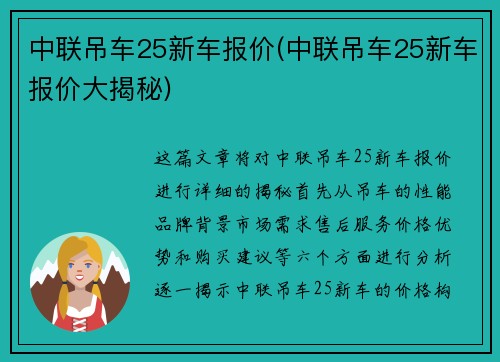 中联吊车25新车报价(中联吊车25新车报价大揭秘)

这篇文章将对中联吊车25新车报价进行详细的揭秘首先从吊车的性能品牌背景市场需求售后服务价格优势和购买建议等六个方面进行分析逐一揭示中联吊车25新车的价格构